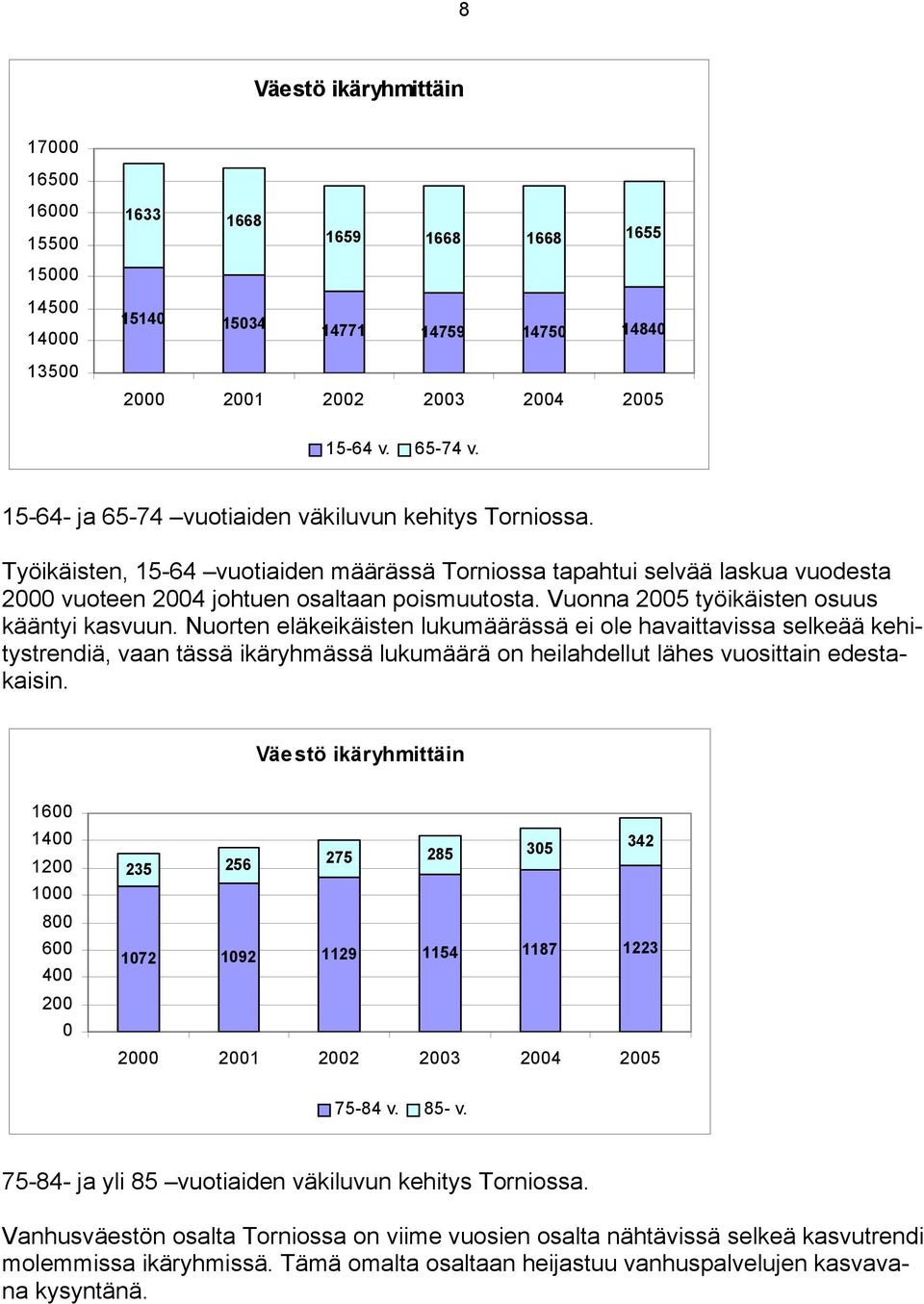 8

Väestö ikäryhmittäin

17000
16500
16000
15500
15000
14500
14000
13500

1633
1668
1659
1668
1668
1655

15140
15034
14771
14759
14750
14840

2000 2001 2002 2003 2004 2005

15-64 v. 65-74 v.

15-64- ja 65-74 –vuotiaiden väkiluvun kehitys Torniossa.

Työikäisten, 15-64 –vuotiaiden määrässä Torniossa tapahtui selvää laskua vuodesta 2000 vuoteen 2004 johtuen osaltaan poismuutosta. Vuonna 2005 työikäisten osuus kääntyi kasvuun. Nuorten eläkeikäisten lukumäärässä ei ole havaittavissa selkeää kehitystrendiä, vaan tässä ikäryhmässä lukumäärä on heilahdellut lähes vuosittain edestakaisin.

Väestö ikäryhmittäin

1600
1400
1200
1000
800
600
400
200
0

235
256
275
285
305
342

1072
1092
1129
1154
1187
1223

2000 2001 2002 2003 2004 2005

75-84 v. 85- v.

75-84- ja yli 85 –vuotiaiden väkiluvun kehitys Torniossa.

Vanhusväestön osalta Torniossa on viime vuosien osalta nähtävissä selkeä kasvutrendi molemmissa ikäryhmissä. Tämä omalta osaltaan heijastuu vanhuspalvelujen kasvavana kysyntänä.